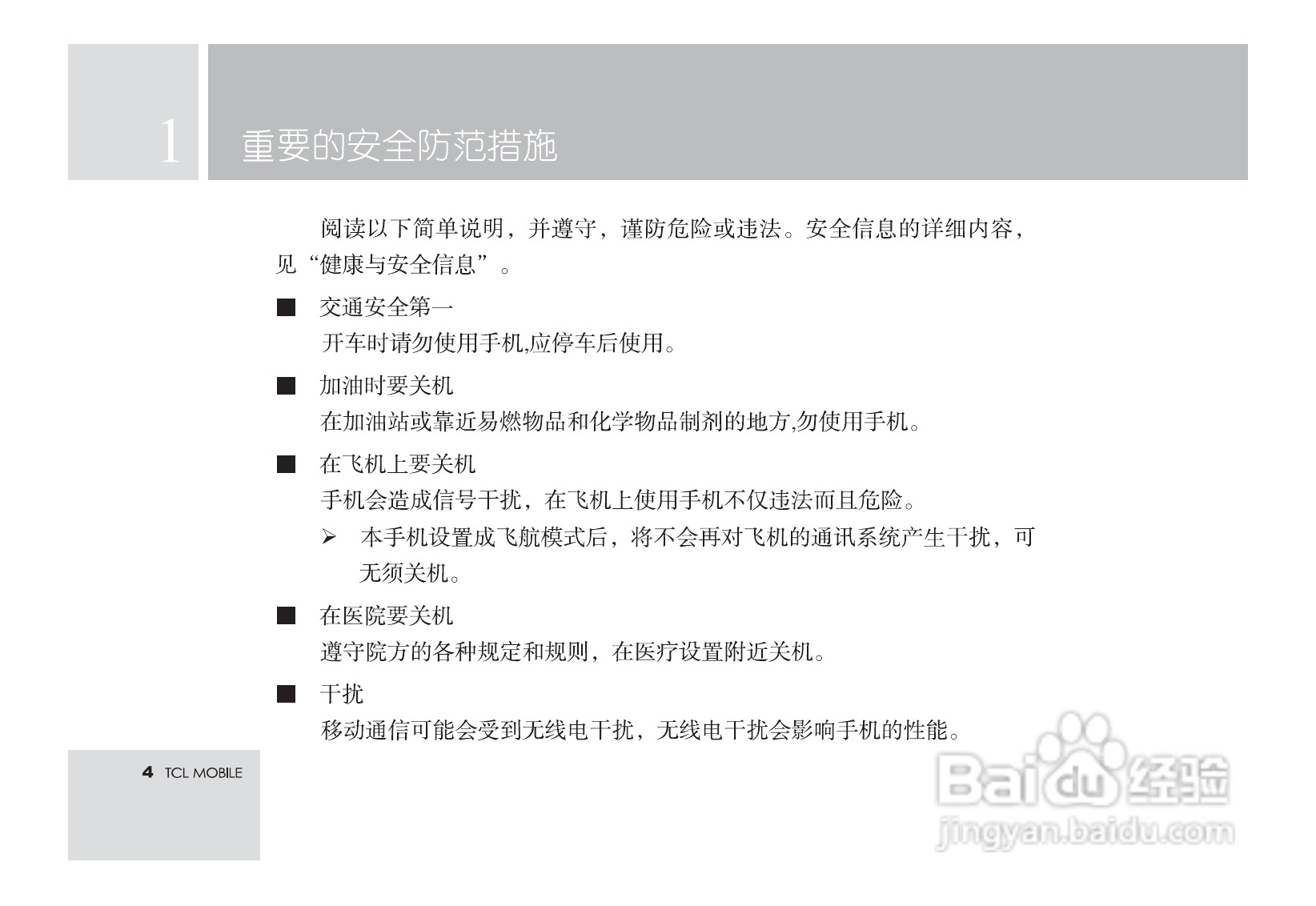 1 重要的安全防范措施

阅读以下简单说明，并遵守，谨防危险或违法。安全信息的详细内容，见“健康与安全信息”。

■ 交通安全第一
开车时请勿使用手机,应停车后使用。

■ 加油时要关机
在加油站或靠近易燃物品和化学物品制剂的地方,勿使用手机。

■ 在飞机上要关机
手机会造成信号干扰，在飞机上使用手机不仅违法而且危险。
➢ 本手机设置成飞航模式后，将不会再对飞机的通讯系统产生干扰，可无须关机。

■ 在医院要关机
遵守院方的各种规定和规则，在医疗设置附近关机。

■ 干扰
移动通信可能会受到无线电干扰，无线电干扰会影响手机的性能。

4 TCL MOBILE

Baidu 经验
jingyan.baidu.com